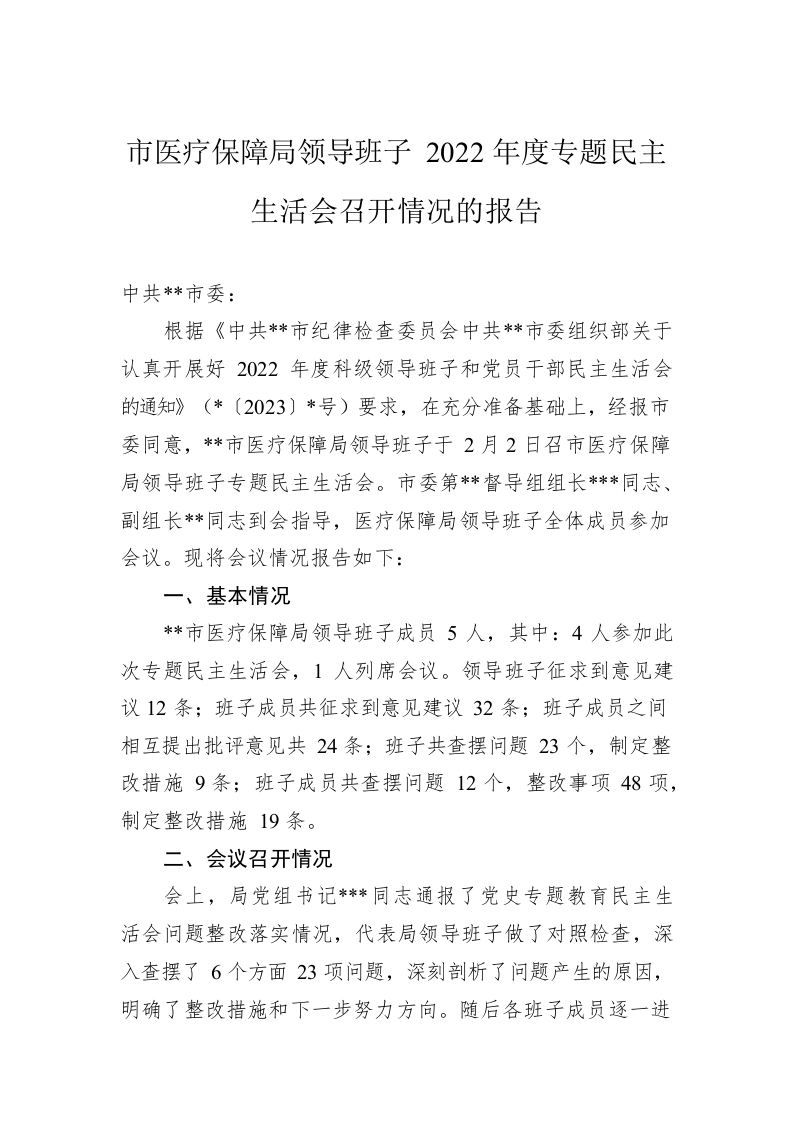 市医疗保障局领导班子 2022 年度专题民主生活会召开情况的报告

中共**市委：

根据《中共**市纪律检查委员会中共**市委组织部关于认真开展好 2022 年度科级领导班子和党员干部民主生活会的通知》（*〔2023〕*号）要求，在充分准备基础上，经报市委同意，**市医疗保障局领导班子于 2 月 2 日召市医疗保障局领导班子专题民主生活会。市委第**督导组组长***同志、副组长**同志到会指导，医疗保障局领导班子全体成员参加会议。现将会议情况报告如下：

一、基本情况

**市医疗保障局领导班子成员 5 人，其中：4 人参加此次专题民主生活会，1 人列席会议。领导班子征求到意见建议 12 条；班子成员共征求到意见建议 32 条；班子成员之间相互提出批评意见共 24 条；班子共查摆问题 23 个，制定整改措施 9 条；班子成员共查摆问题 12 个，整改事项 48 项，制定整改措施 19 条。

二、会议召开情况

会上，局党组书记***同志通报了党史专题教育民主生活会问题整改落实情况，代表局领导班子做了对照检查，深入查摆了 6 个方面 23 项问题，深刻剖析了问题产生的原因，明确了整改措施和下一步努力方向。随后各班子成员逐一进